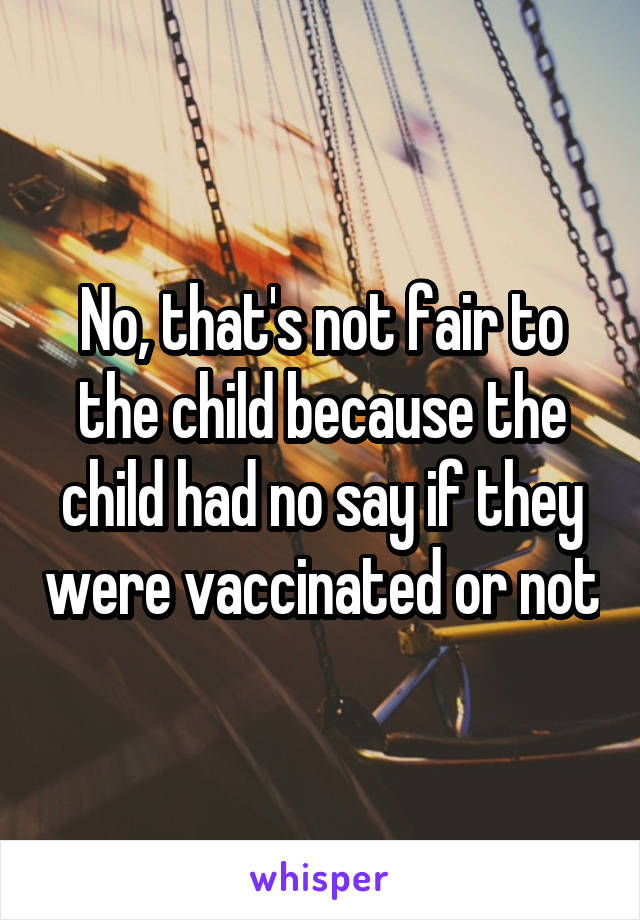 No, that's not fair to the child because the child had no say if they were vaccinated or not

whisper